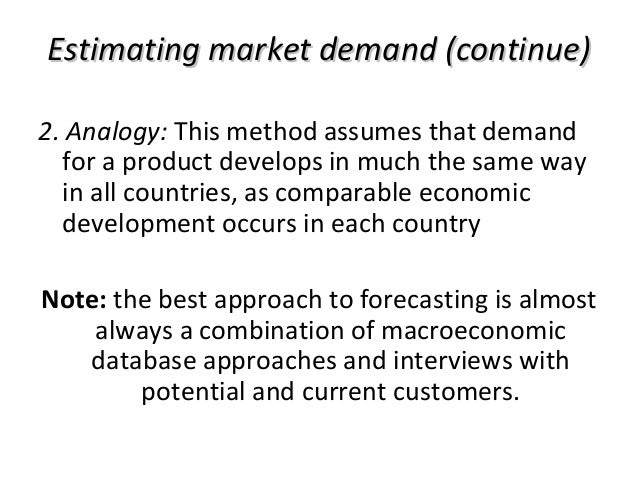 Estimating market demand (continue)

2. Analogy: This method assumes that demand for a product develops in much the same way in all countries, as comparable economic development occurs in each country

Note: the best approach to forecasting is almost always a combination of macroeconomic database approaches and interviews with potential and current customers.